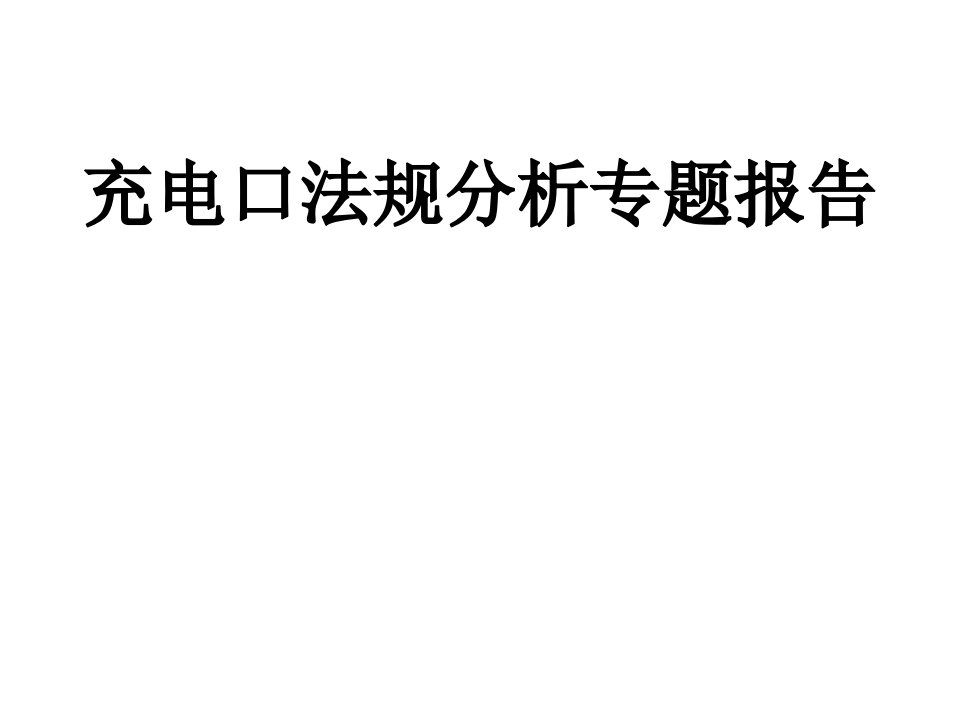 充电口法规分析专题报告